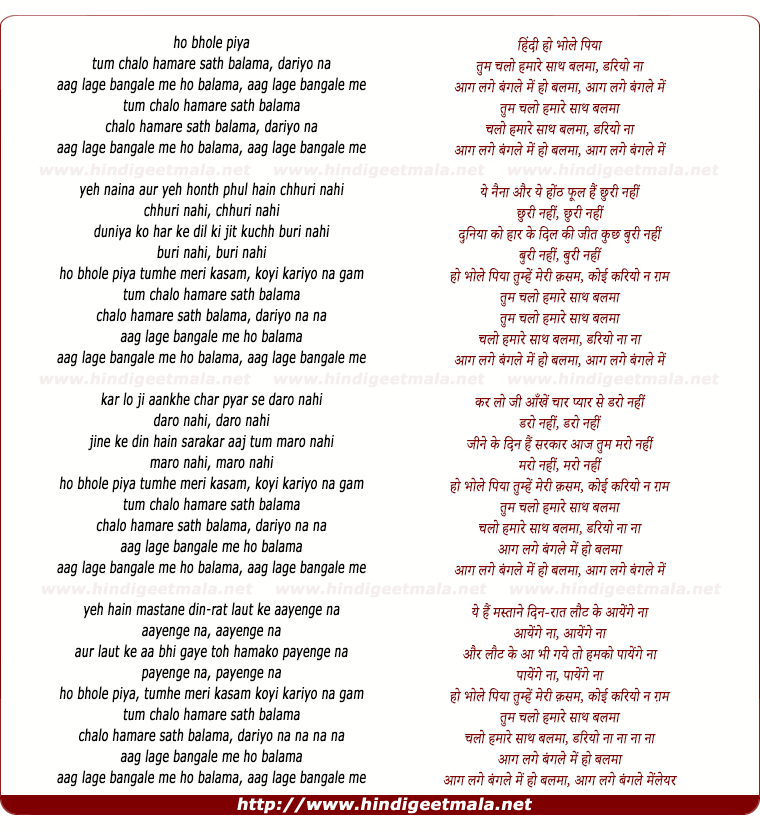 ho bhole piya
tum chalo hamare sath balama, dariyo na
aag lage bangale me ho balama, aag lage bangale me
tum chalo hamare sath balama
chalo hamare sath balama, dariyo na
aag lage bangale me ho balama, aag lage bangale me

www.hindigeetmala.net www.hindigeetmala.net www.hindigeetmala.net

yeh naina aur yeh honth phul hain chhuri nahi
chhuri nahi, chhuri nahi
duniya ko har ke dil ki jit kuchh buri nahi
buri nahi, buri nahi
ho bhole piya tumhe meri kasam, koyi kariyo na gam
tum chalo hamare sath balama
chalo hamare sath balama, dariyo na na
aag lage bangale me ho balama
aag lage bangale me ho balama, aag lage bangale me

www.hindigeetmala.net www.hindigeetmala.net www.hindigeetmala.net

kar lo ji aankhe char pyar se daro nahi
daro nahi, daro nahi
jine ke din hain sarakar aaj tum maro nahi
maro nahi, maro nahi
ho bhole piya tumhe meri kasam, koyi kariyo na gam
tum chalo hamare sath balama
chalo hamare sath balama, dariyo na na
aag lage bangale me ho balama
aag lage bangale me ho balama, aag lage bangale me

www.hindigeetmala.net www.hindigeetmala.net www.hindigeetmala.net

yeh hain mastane din-rat laut ke aayenge na
aayenge na, aayenge na
aur laut ke aa bhi gaye toh hamako payenge na
payenge na, payenge na
ho bhole piya, tumhe meri kasam koyi kariyo na gam
tum chalo hamare sath balama
chalo hamare sath balama, dariyo na na na na
aag lage bangale me ho balama
aag lage bangale me ho balama, aag lage bangale me

हिंदी हो भोले पिया
तुम चलो हमारे साथ बलमा, डरियो ना
आग लगे बंगले में हो बलमा, आग लगे बंगले में
तुम चलो हमारे साथ बलमा
चलो हमारे साथ बलमा, डरियो ना
आग लगे बंगले में हो बलमा, आग लगे बंगले में

ये नैना और ये होंठ फूल हैं छुरी नहीं
छुरी नहीं, छुरी नहीं
दुनिया को हार के दिल की जीत कुछ बुरी नहीं
बुरी नहीं, बुरी नहीं
हो भोले पिया तुम्हें मेरी क़सम, कोई करियो न ग़म
तुम चलो हमारे साथ बलमा
तुम चलो हमारे साथ बलमा
चलो हमारे साथ बलमा, डरियो ना ना
आग लगे बंगले में हो बलमा, आग लगे बंगले में

कर लो जी आँखें चार प्यार से डरो नहीं
डरो नहीं, डरो नहीं
जीने के दिन हैं सरकार आज तुम मरो नहीं
मरो नहीं, मरो नहीं
हो भोले पिया तुम्हें मेरी क़सम, कोई करियो न ग़म
तुम चलो हमारे साथ बलमा
चलो हमारे साथ बलमा, डरियो ना ना
आग लगे बंगले में हो बलमा
आग लगे बंगले में हो बलमा, आग लगे बंगले में

ये हैं मस्ताने दिन-रात लौट के आयेंगे ना
आयेंगे ना, आयेंगे ना
और लौट के आ भी गये तो हमको पायेंगे ना
पायेंगे ना, पायेंगे ना
हो भोले पिया तुम्हें मेरी क़सम, कोई करियो न ग़म
तुम चलो हमारे साथ बलमा
चलो हमारे साथ बलमा, डरियो ना ना ना ना
आग लगे बंगले में हो बलमा
आग लगे बंगले में हो बलमा, आग लगे बंगले मेंलेयर

http://www.hindigeetmala.net